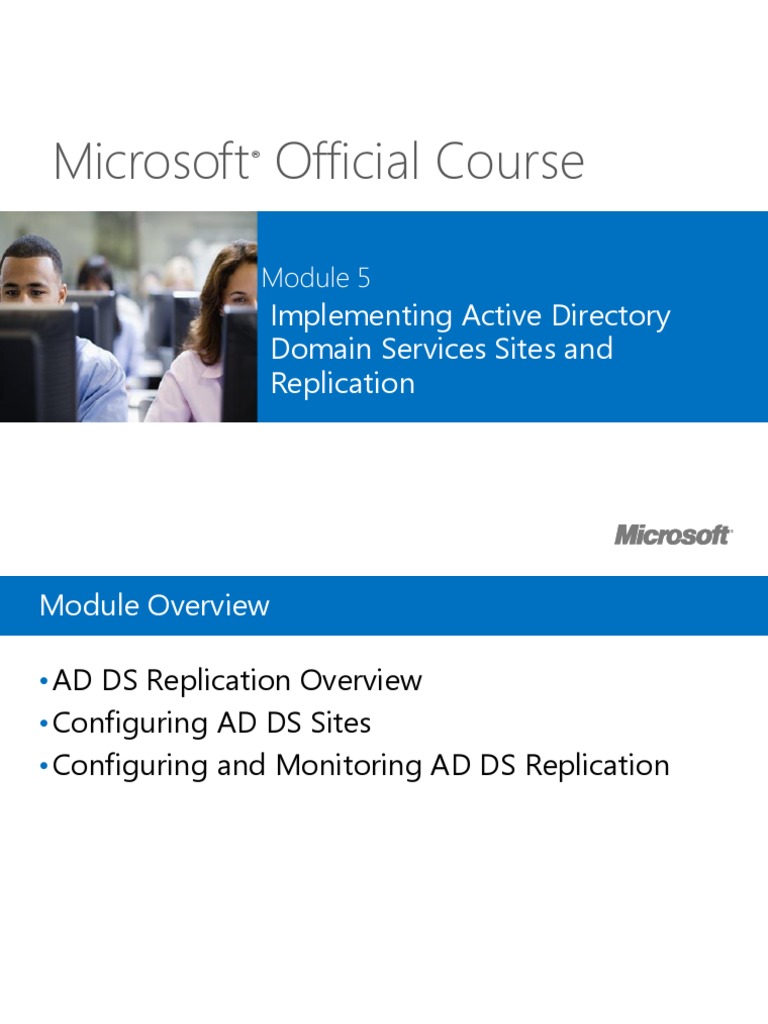 Microsoft® Official Course

Module 5

Implementing Active Directory Domain Services Sites and Replication

Microsoft®

Module Overview

• AD DS Replication Overview
• Configuring AD DS Sites
• Configuring and Monitoring AD DS Replication